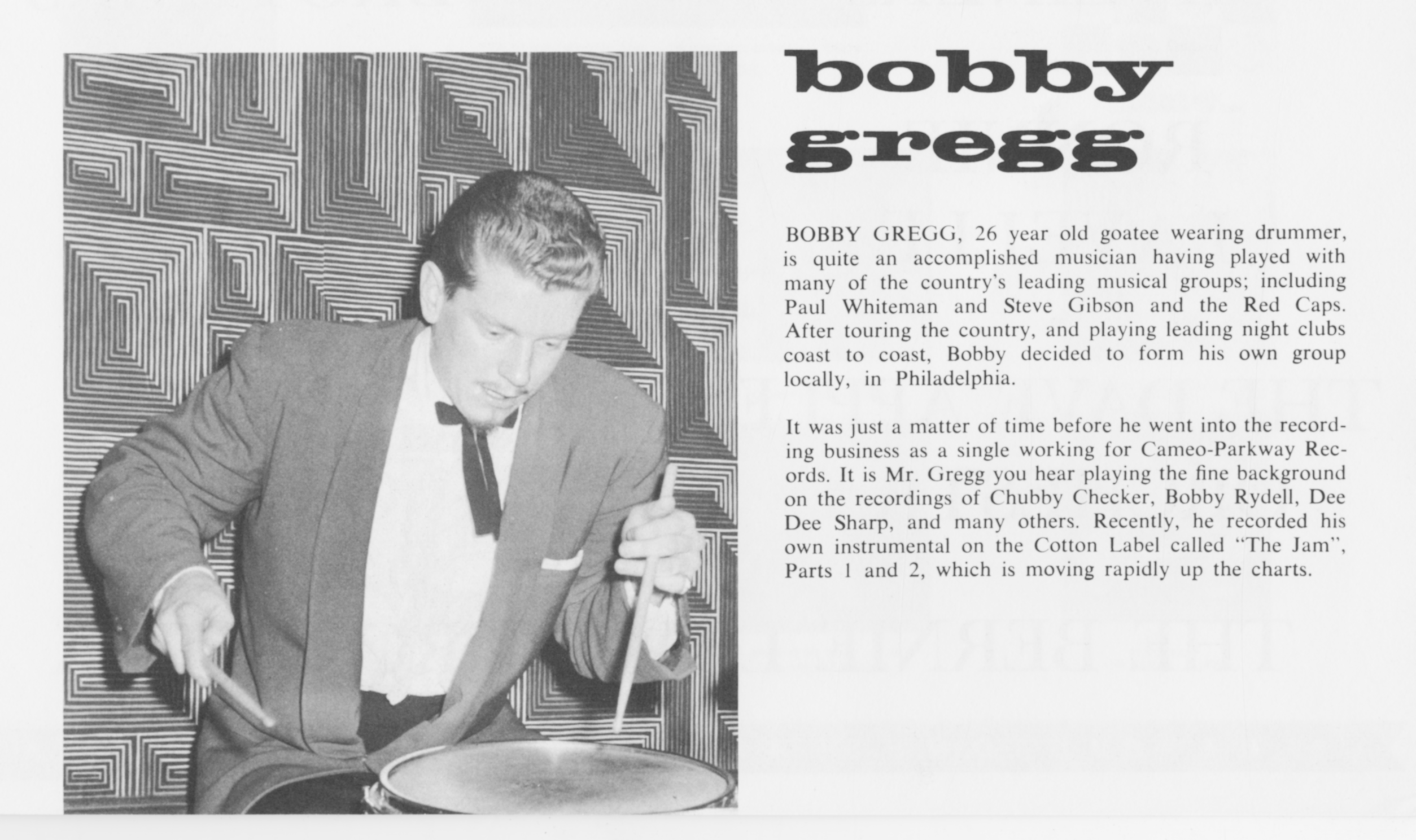 bobby
gregg

BOBBY GREGG, 26 year old goatee wearing drummer, is quite an accomplished musician having played with many of the country's leading musical groups; including Paul Whiteman and Steve Gibson and the Red Caps. After touring the country, and playing leading night clubs coast to coast, Bobby decided to form his own group locally, in Philadelphia.

It was just a matter of time before he went into the recording business as a single working for Cameo-Parkway Records. It is Mr. Gregg you hear playing the fine background on the recordings of Chubby Checker, Bobby Rydell, Dee Dee Sharp, and many others. Recently, he recorded his own instrumental on the Cotton Label called "The Jam", Parts 1 and 2, which is moving rapidly up the charts.